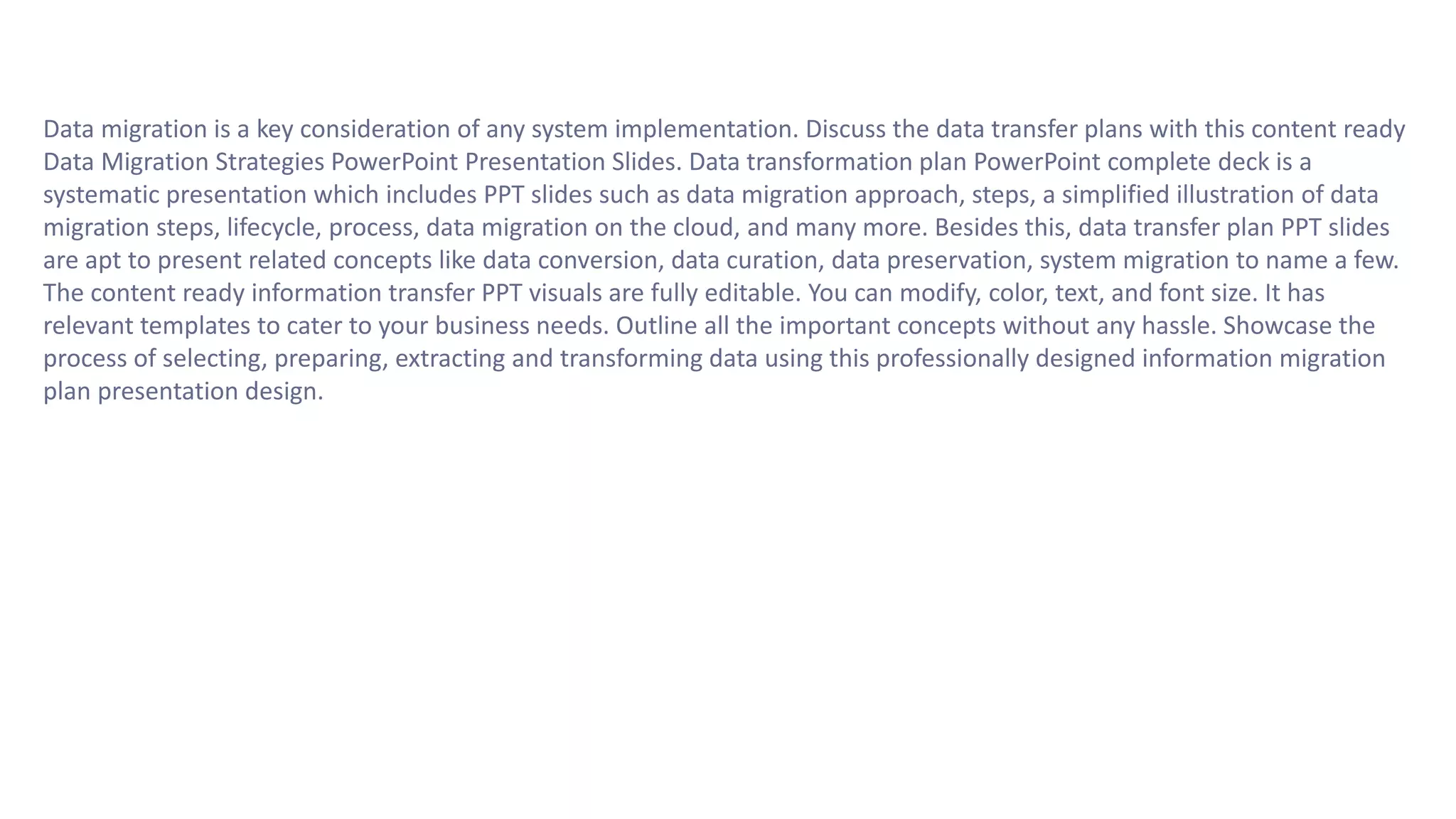 Data migration is a key consideration of any system implementation. Discuss the data transfer plans with this content ready Data Migration Strategies PowerPoint Presentation Slides. Data transformation plan PowerPoint complete deck is a systematic presentation which includes PPT slides such as data migration approach, steps, a simplified illustration of data migration steps, lifecycle, process, data migration on the cloud, and many more. Besides this, data transfer plan PPT slides are apt to present related concepts like data conversion, data curation, data preservation, system migration to name a few. The content ready information transfer PPT visuals are fully editable. You can modify, color, text, and font size. It has relevant templates to cater to your business needs. Outline all the important concepts without any hassle. Showcase the process of selecting, preparing, extracting and transforming data using this professionally designed information migration plan presentation design.